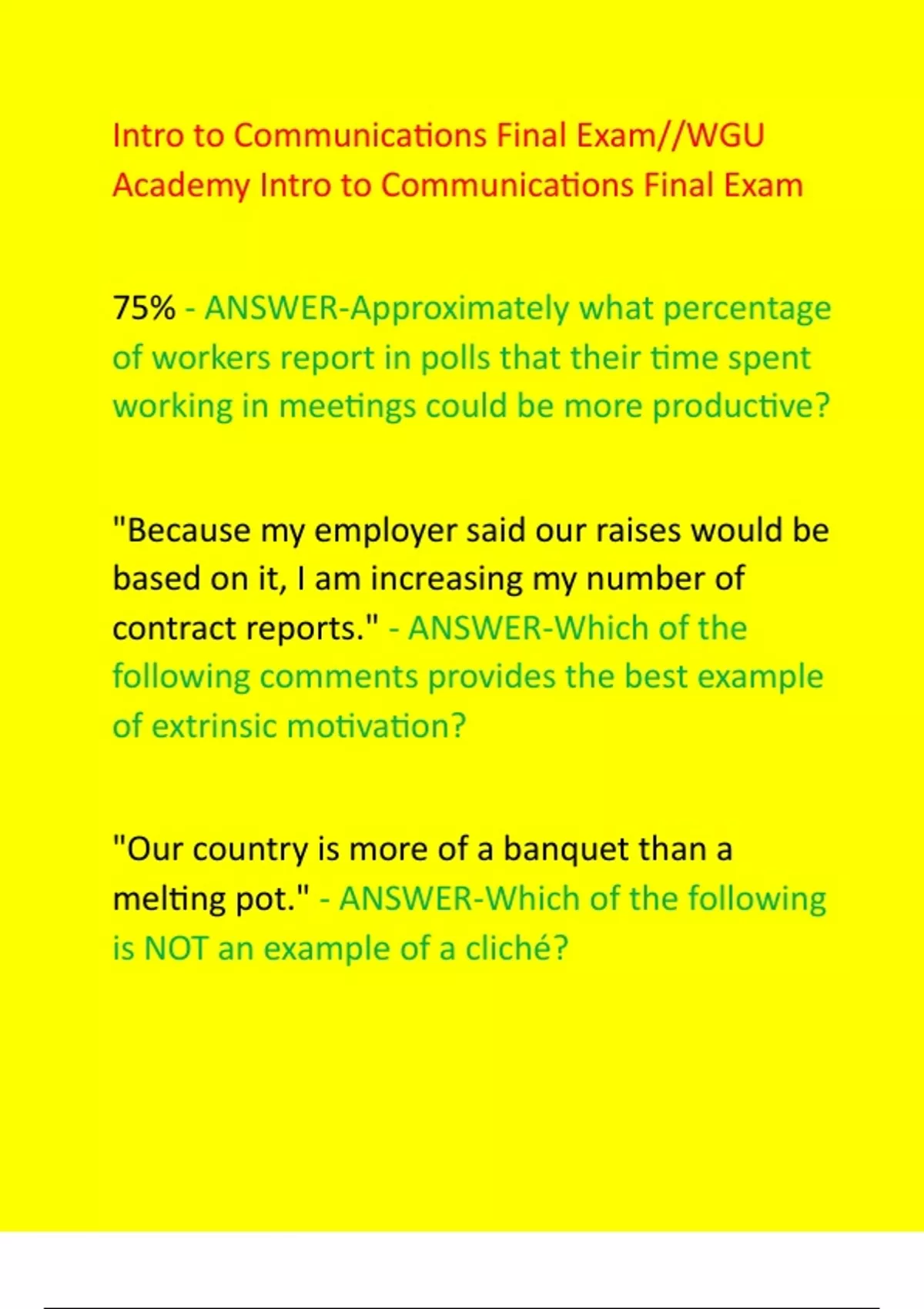 Intro to Communications Final Exam//WGU Academy Intro to Communications Final Exam

75% - ANSWER-Approximately what percentage of workers report in polls that their time spent working in meetings could be more productive?

"Because my employer said our raises would be based on it, I am increasing my number of contract reports." - ANSWER-Which of the following comments provides the best example of extrinsic motivation?

"Our country is more of a banquet than a melting pot." - ANSWER-Which of the following is NOT an example of a cliché?